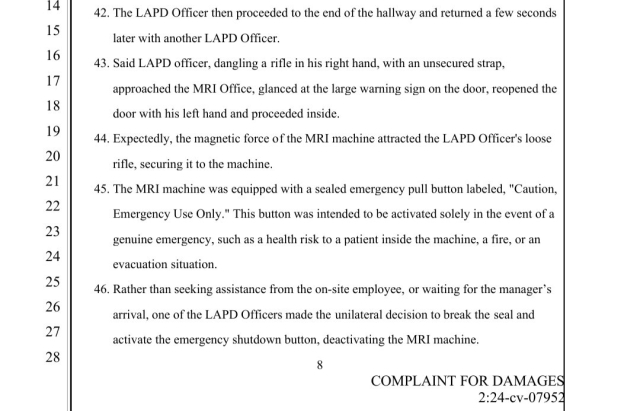 14
15
16
17
18
19
20
21
22
23
24
25
26
27
28

42. The LAPD Officer then proceeded to the end of the hallway and returned a few seconds later with another LAPD Officer.

43. Said LAPD officer, dangling a rifle in his right hand, with an unsecured strap, approached the MRI Office, glanced at the large warning sign on the door, reopened the door with his left hand and proceeded inside.

44. Expectedly, the magnetic force of the MRI machine attracted the LAPD Officer's loose rifle, securing it to the machine.

45. The MRI machine was equipped with a sealed emergency pull button labeled, "Caution, Emergency Use Only." This button was intended to be activated solely in the event of a genuine emergency, such as a health risk to a patient inside the machine, a fire, or an evacuation situation.

46. Rather than seeking assistance from the on-site employee, or waiting for the manager's arrival, one of the LAPD Officers made the unilateral decision to break the seal and activate the emergency shutdown button, deactivating the MRI machine.

8

COMPLAINT FOR DAMAGES
2:24-cv-07952